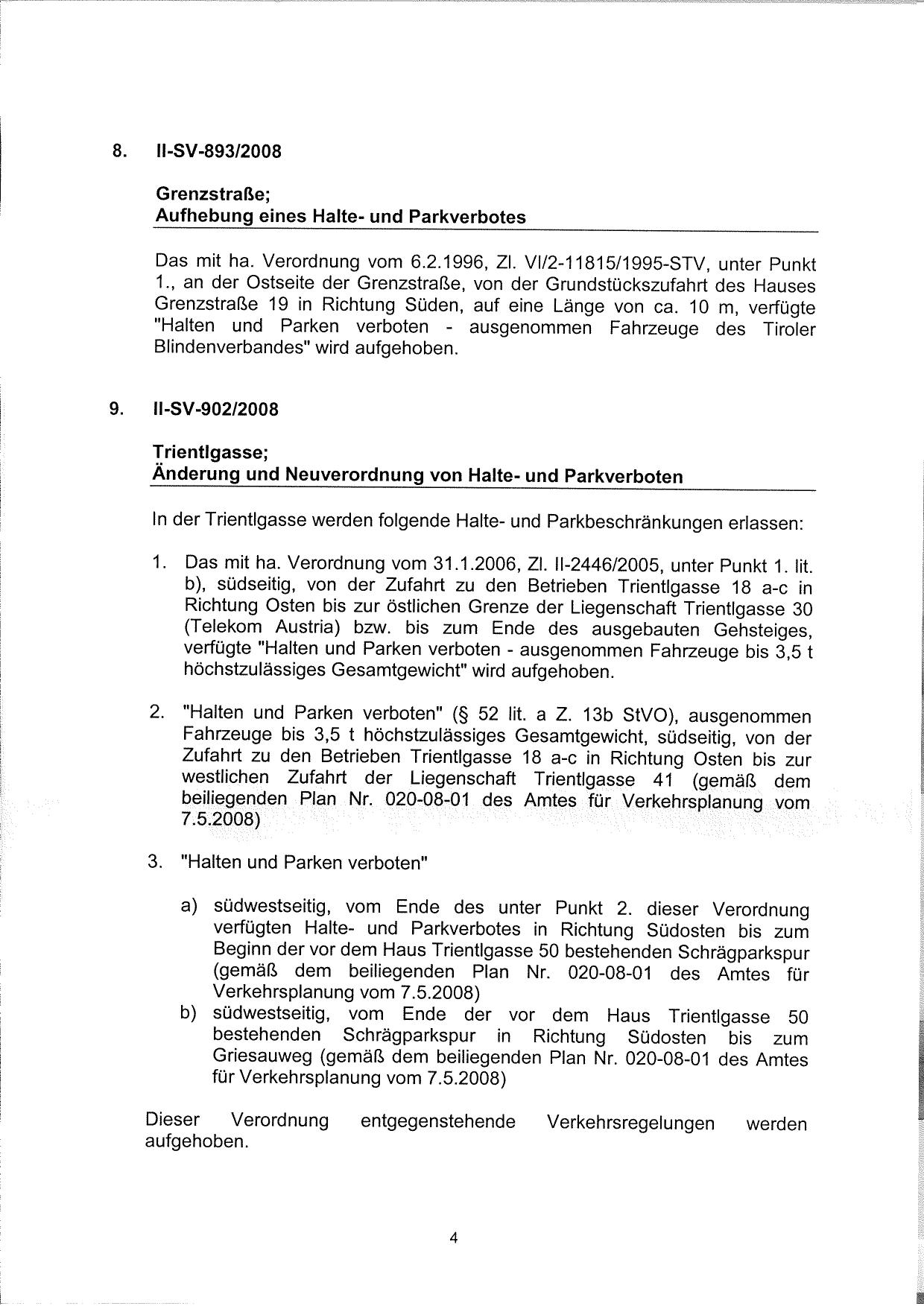 8. II-SV-893/2008

Grenzstraße;
Aufhebung eines Halte- und Parkverbotes

Das mit ha. Verordnung vom 6.2.1996, Zl. VI/2-11815/1995-STV, unter Punkt 1., an der Ostseite der Grenzstraße, von der Grundstückszufahrt des Hauses Grenzstraße 19 in Richtung Süden, auf eine Länge von ca. 10 m, verfügte "Halten und Parken verboten - ausgenommen Fahrzeuge des Tiroler Blindenverbandes" wird aufgehoben.

9. II-SV-902/2008

Trientlgasse;
Änderung und Neuverordnung von Halte- und Parkverboten

In der Trientlgasse werden folgende Halte- und Parkbeschränkungen erlassen:

1. Das mit ha. Verordnung vom 31.1.2006, Zl. II-2446/2005, unter Punkt 1. lit. b), südseitig, von der Zufahrt zu den Betrieben Trientlgasse 18 a-c in Richtung Osten bis zur östlichen Grenze der Liegenschaft Trientlgasse 30 (Telekom Austria) bzw. bis zum Ende des ausgebauten Gehsteiges, verfügte "Halten und Parken verboten - ausgenommen Fahrzeuge bis 3,5 t höchstzulässiges Gesamtgewicht" wird aufgehoben.

2. "Halten und Parken verboten" (§ 52 lit. a Z. 13b StVO), ausgenommen Fahrzeuge bis 3,5 t höchstzulässiges Gesamtgewicht, südseitig, von der Zufahrt zu den Betrieben Trientlgasse 18 a-c in Richtung Osten bis zur westlichen Zufahrt der Liegenschaft Trientlgasse 41 (gemäß dem beiliegenden Plan Nr. 020-08-01 des Amtes für Verkehrsplanung vom 7.5.2008)

3. "Halten und Parken verboten"

a) südwestseitig, vom Ende des unter Punkt 2. dieser Verordnung verfügten Halte- und Parkverbotes in Richtung Südosten bis zum Beginn der vor dem Haus Trientlgasse 50 bestehenden Schrägparkspur (gemäß dem beiliegenden Plan Nr. 020-08-01 des Amtes für Verkehrsplanung vom 7.5.2008)
b) südwestseitig, vom Ende der vor dem Haus Trientlgasse 50 bestehenden Schrägparkspur in Richtung Südosten bis zum Griesauweg (gemäß dem beiliegenden Plan Nr. 020-08-01 des Amtes für Verkehrsplanung vom 7.5.2008)

Dieser Verordnung entgegenstehende Verkehrsregelungen werden aufgehoben.

4